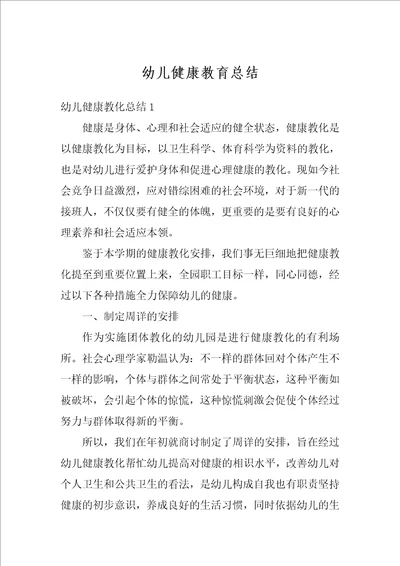 幼儿健康教育总结

幼儿健康教化总结 1

健康是身体、心理和社会适应的健全状态，健康教化是以健康教化为目标，以卫生科学、体育科学为资料的教化，也是对幼儿进行爱护身体和促进心理健康的教化。现如今社会竞争日益激烈，应对错综困难的社会环境，对于新一代的接班人，不仅仅要有健全的体魄，更重要的是要有良好的心理素养和社会适应本领。

鉴于本学期的健康教化安排，我们事无巨细地把健康教化提至到重要位置上来，全园职工目标一样，同心同德，经过以下各种措施全力保障幼儿的健康。

一、制定周详的安排

作为实施团体教化的幼儿园是进行健康教化的有利场所。社会心理学家勒温认为：不一样的群体回对个体产生不一样的影响，个体与群体之间常处于平衡状态，这种平衡如被破坏，会引起个体的惊慌，这种惊慌刺激会促使个体经过努力与群体取得新的平衡。

所以，我们在年初就商讨制定了周详的安排，旨在经过幼儿健康教化帮忙幼儿提高对健康的相识水平，改善幼儿对个人卫生和公共卫生的看法，是幼儿构成自我也有职责坚持健康的初步意识，养成良好的生活习惯，同时依据幼儿的生